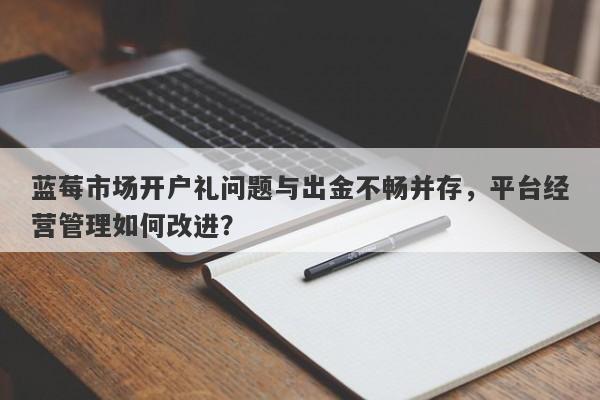 蓝莓市场开户礼问题与出金不畅并存，平台经营管理如何改进？